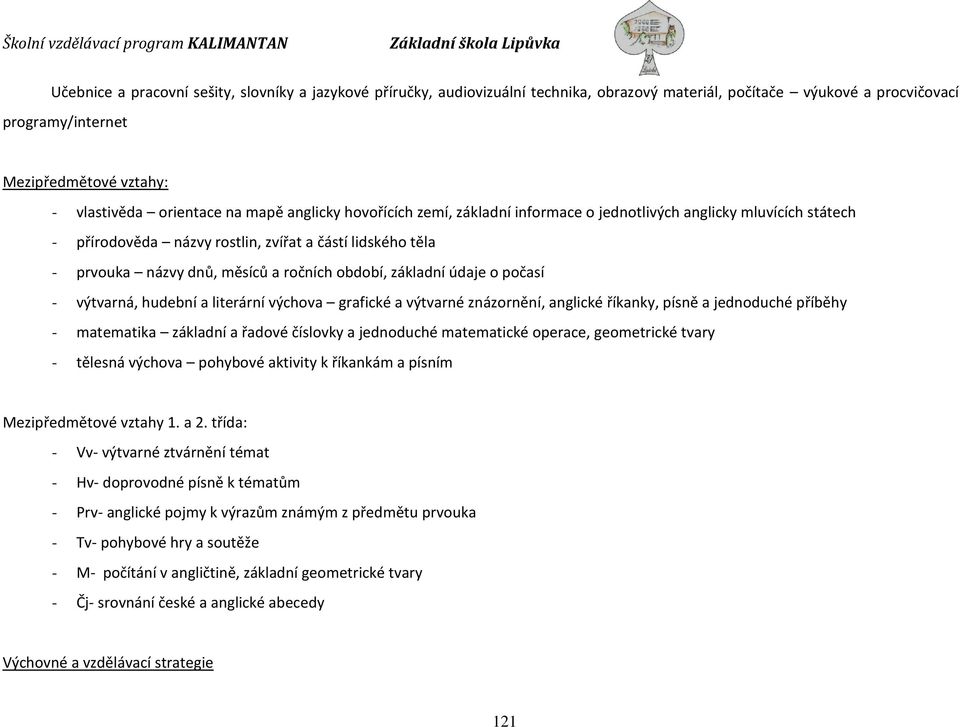 Školní vzdělávací program KALIMANTAN Základní škola Lipůvka

Učebnice a pracovní sešity, slovníky a jazykové příručky, audiovizuální technika, obrazový materiál, počítače – výukové a procvičovací programy/internet

Mezipředmětové vztahy:
- vlastivěda – orientace na mapě anglicky hovořících zemí, základní informace o jednotlivých anglicky mluvících státech
- přírodověda – názvy rostlin, zvířat a částí lidského těla
- prvouka – názvy dnů, měsíců a ročních období, základní údaje o počasí
- výtvarná, hudební a literární výchova – grafické a výtvarné znázornění, anglické říkanky, písně a jednoduché příběhy
- matematika – základní a řadové číslovky a jednoduché matematické operace, geometrické tvary
- tělesná výchova – pohybové aktivity k říkankám a písním

Mezipředmětové vztahy 1. a 2. třída:
- Vv- výtvarné ztvárnění témat
- Hv- doprovodné písně k tématům
- Prv- anglické pojmy k výrazům známým z předmětu prvouka
- Tv- pohybové hry a soutěže
- M- počítání v angličtině, základní geometrické tvary
- Čj- srovnání české a anglické abecedy

Výchovné a vzdělávací strategie

121